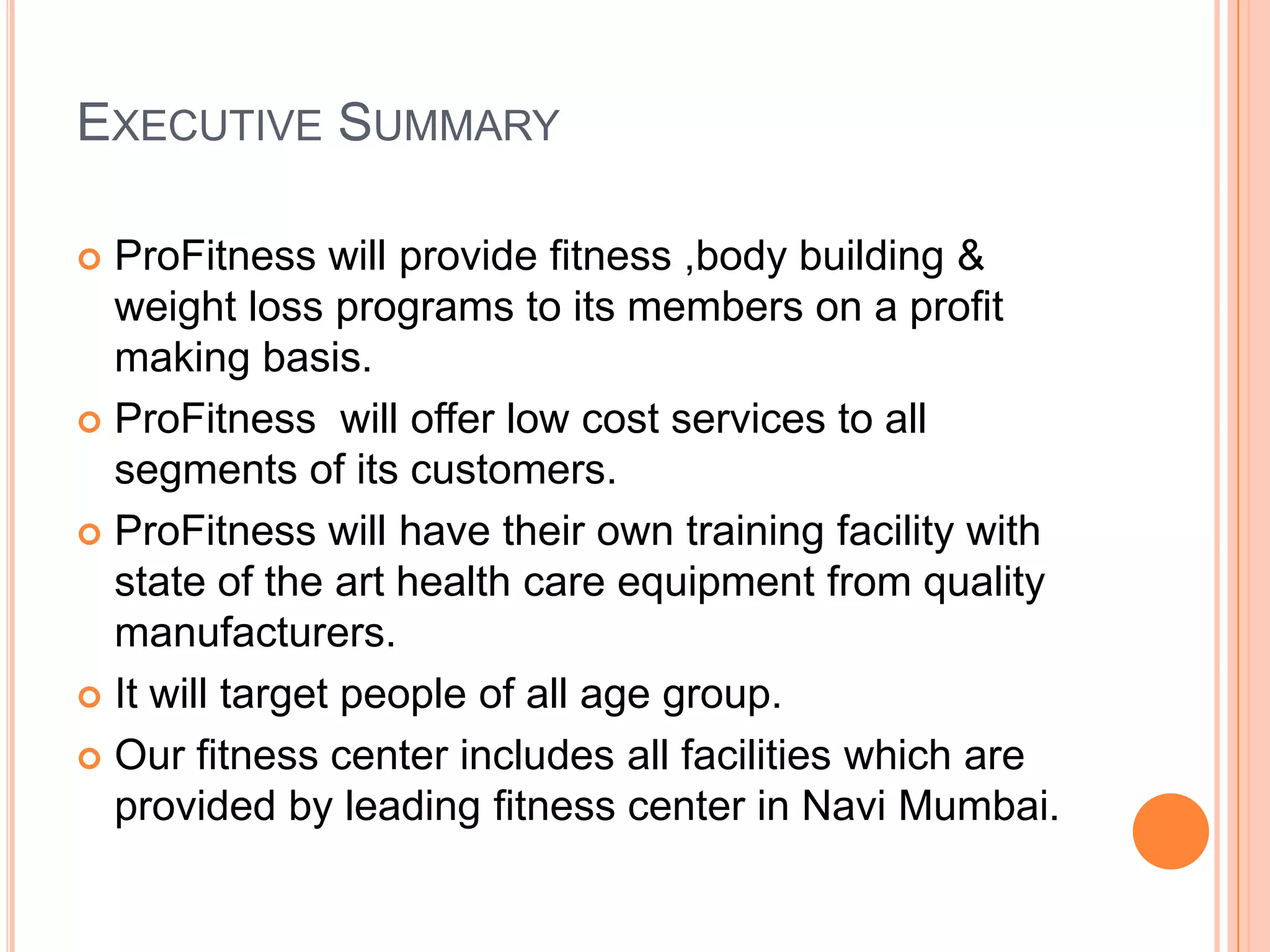 EXECUTIVE SUMMARY

ProFitness will provide fitness ,body building & weight loss programs to its members on a profit making basis.

ProFitness  will offer low cost services to all segments of its customers.

ProFitness will have their own training facility with state of the art health care equipment from quality manufacturers.

It will target people of all age group.

Our fitness center includes all facilities which are provided by leading fitness center in Navi Mumbai.